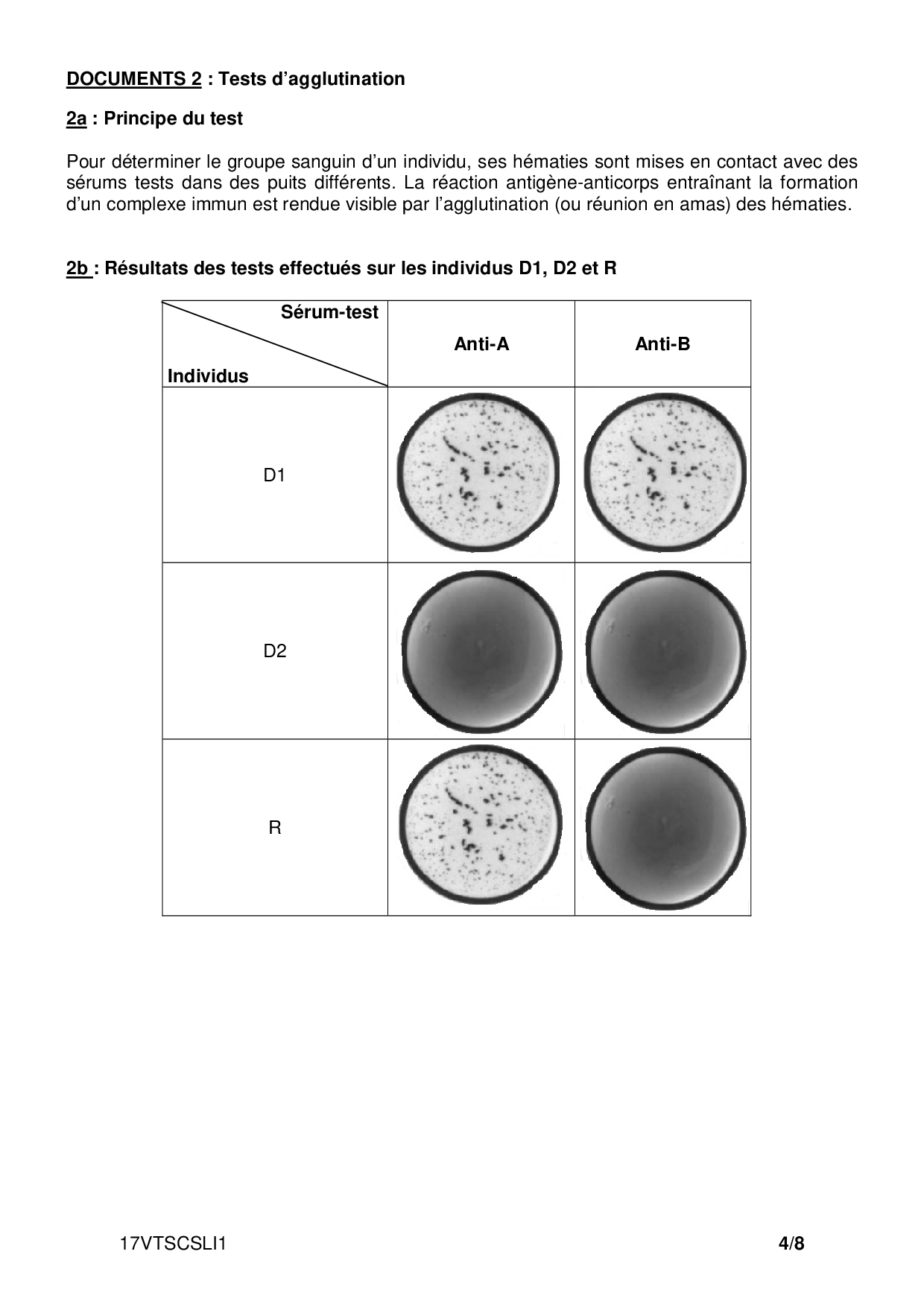 DOCUMENTS 2 : Tests d'agglutination

2a : Principe du test

Pour déterminer le groupe sanguin d'un individu, ses hématies sont mises en contact avec des sérums tests dans des puits différents. La réaction antigène-anticorps entraînant la formation d'un complexe immun est rendue visible par l'agglutination (ou réunion en amas) des hématies.

2b : Résultats des tests effectués sur les individus D1, D2 et R

| Sérum-test / Individus | Anti-A | Anti-B |
|---|---|---|
| D1 | | |
| D2 | | |
| R | | |

17VTSCSLI1 4/8